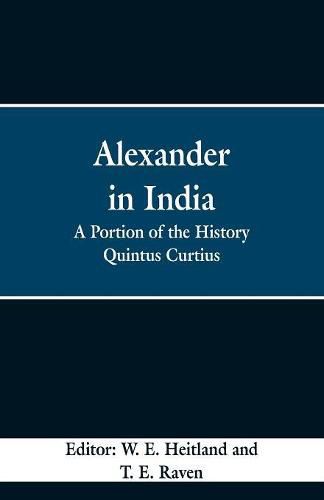 Alexander in India

A Portion of the History Quintus Curtius

Editor: W. E. Heitland and T. E. Raven